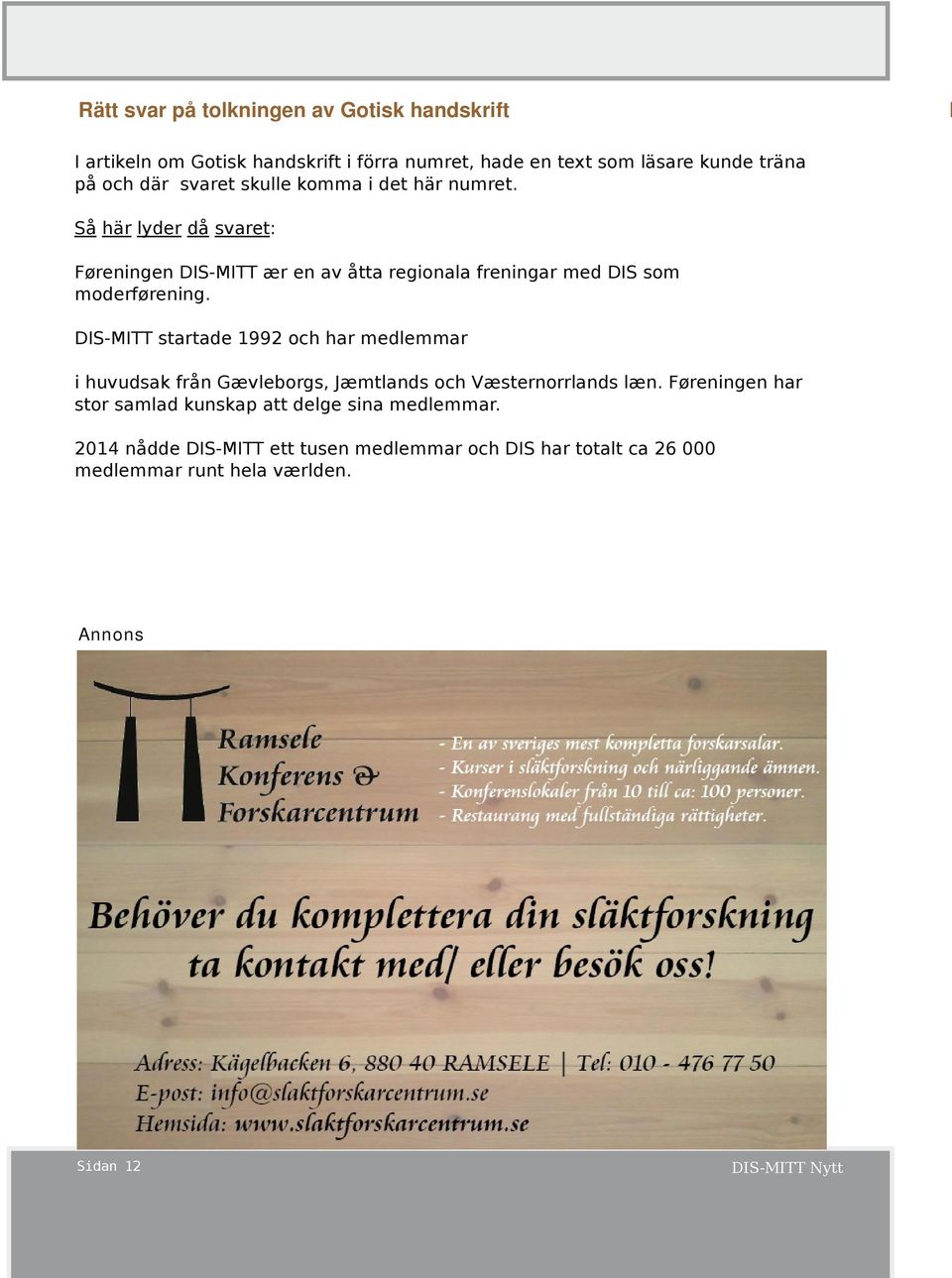 Rätt svar på tolkningen av Gotisk handskrift

I artikeln om Gotisk handskrift i förra numret, hade en text som läsare kunde träna på och där svaret skulle komma i det här numret.

Så här lyder då svaret:

Føreningen DIS-MITT ær en av åtta regionala freningar med DIS som moderførening.

DIS-MITT startade 1992 och har medlemmar

i huvudsak från Gævleborgs, Jæmtlands och Væsternorrlands læn. Føreningen har stor samlad kunskap att delge sina medlemmar.

2014 nådde DIS-MITT ett tusen medlemmar och DIS har totalt ca 26 000 medlemmar runt hela værlden.

Annons

Ramsele Konferens & Forskarcentrum

- En av sveriges mest kompletta forskarsalar.
- Kurser i släktforskning och närliggande ämnen.
- Konferenslokaler från 10 till ca: 100 personer.
- Restaurang med fullständiga rättigheter.

Behöver du komplettera din släktforskning ta kontakt med/ eller besök oss!

Adress: Kägelbacken 6, 880 40 RAMSELE | Tel: 010 - 476 77 50
E-post: info@slaktforskarcentrum.se
Hemsida: www.slaktforskarcentrum.se

Sidan 12

DIS-MITT Nytt